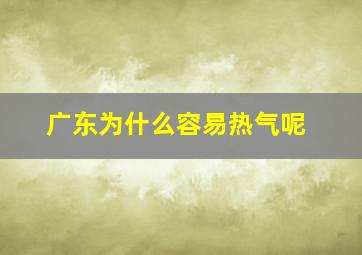 广东为什么容易热气呢